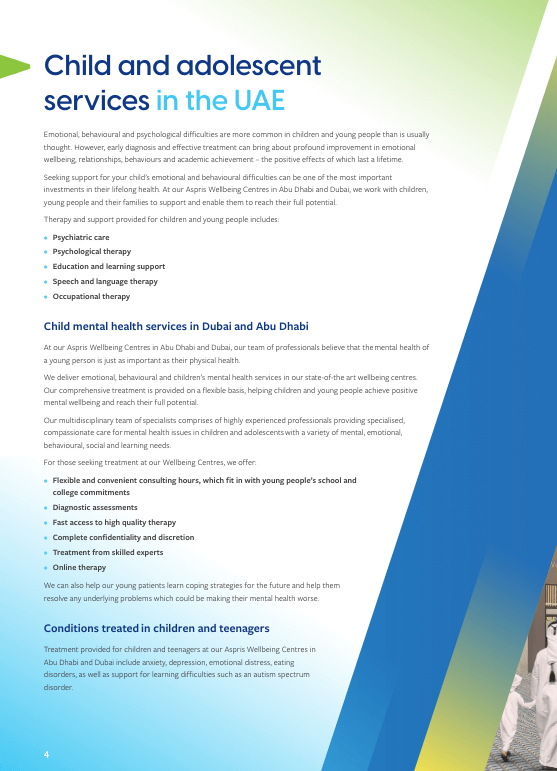 Child and adolescent services in the UAE

Emotional, behavioural and psychological difficulties are more common in children and young people than is usually thought. However, early diagnosis and effective treatment can bring about profound improvement in emotional wellbeing, relationships, behaviours and academic achievement – the positive effects of which last a lifetime.

Seeking support for your child's emotional and behavioural difficulties can be one of the most important investments in their lifelong health. At our Aspris Wellbeing Centres in Abu Dhabi and Dubai, we work with children, young people and their families to support and enable them to reach their full potential.

Therapy and support provided for children and young people includes:

- Psychiatric care
- Psychological therapy
- Education and learning support
- Speech and language therapy
- Occupational therapy

Child mental health services in Dubai and Abu Dhabi

At our Aspris Wellbeing Centres in Abu Dhabi and Dubai, our team of professionals believe that the mental health of a young person is just as important as their physical health.

We deliver emotional, behavioural and children's mental health services in our state-of-the art wellbeing centres. Our comprehensive treatment is provided on a flexible basis, helping children and young people achieve positive mental wellbeing and reach their full potential.

Our multidisciplinary team of specialists comprises of highly experienced professionals providing specialised, compassionate care for mental health issues in children and adolescents with a variety of mental, emotional, behavioural, social and learning needs.

For those seeking treatment at our Wellbeing Centres, we offer:

- Flexible and convenient consulting hours, which fit in with young people's school and college commitments
- Diagnostic assessments
- Fast access to high quality therapy
- Complete confidentiality and discretion
- Treatment from skilled experts
- Online therapy

We can also help our young patients learn coping strategies for the future and help them resolve any underlying problems which could be making their mental health worse.

Conditions treated in children and teenagers

Treatment provided for children and teenagers at our Aspris Wellbeing Centres in Abu Dhabi and Dubai include anxiety, depression, emotional distress, eating disorders, as well as support for learning difficulties such as an autism spectrum disorder.

4